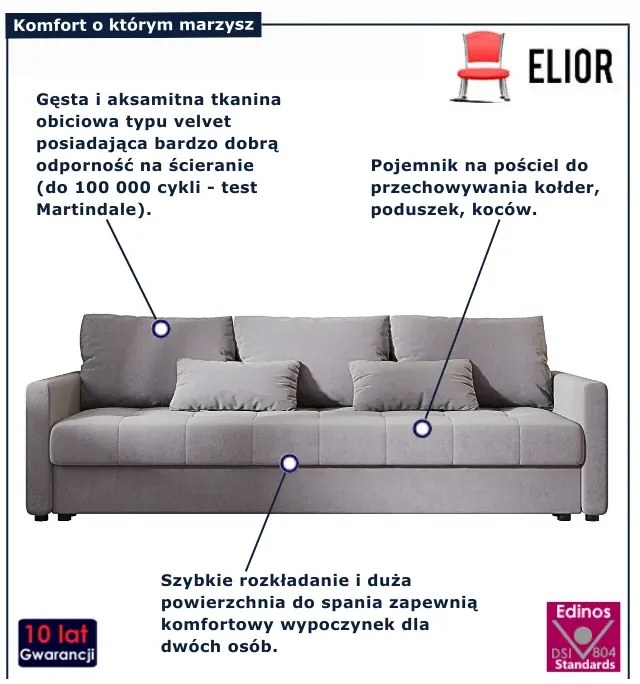 Komfort o którym marzysz

ELIOR

Gęsta i aksamitna tkanina obiciowa typu velvet posiadająca bardzo dobrą odporność na ścieranie (do 100 000 cykli - test Martindale).

Pojemnik na pościel do przechowywania kołder, poduszek, koców.

Szybkie rozkładanie i duża powierzchnia do spania zapewnią komfortowy wypoczynek dla dwóch osób.

10 lat
Gwarancji

Edinos
DSI 804
Standards